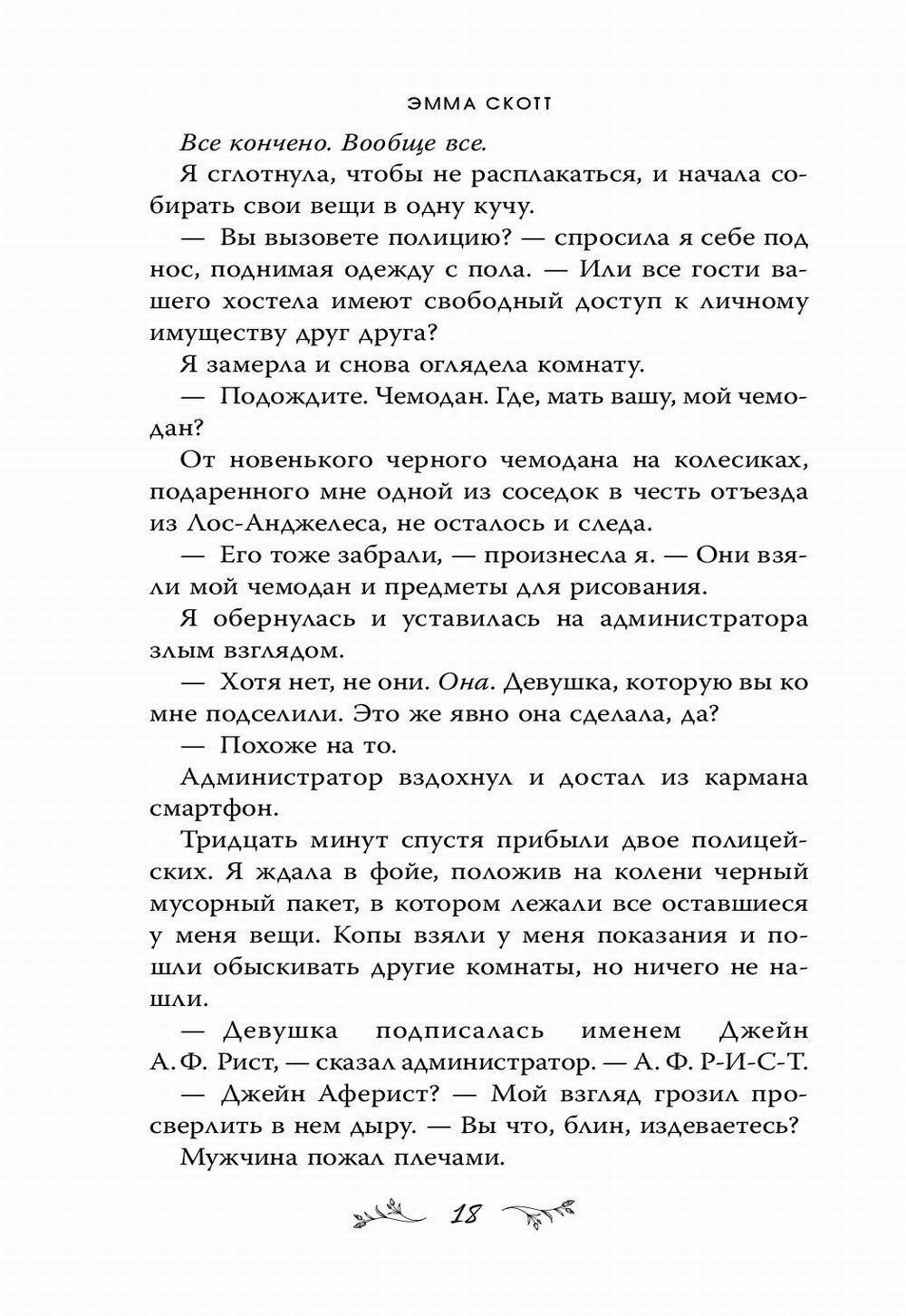 ЭММА СКОТТ

Все кончено. Вообще все.

Я сглотнула, чтобы не расплакаться, и начала собирать свои вещи в одну кучу.

— Вы вызовете полицию? — спросила я себе под нос, поднимая одежду с пола. — Или все гости вашего хостела имеют свободный доступ к личному имуществу друг друга?

Я замерла и снова оглядела комнату.

— Подождите. Чемодан. Где, мать вашу, мой чемодан?

От новенького черного чемодана на колесиках, подаренного мне одной из соседок в честь отъезда из Лос-Анджелеса, не осталось и следа.

— Его тоже забрали, — произнесла я. — Они взяли мой чемодан и предметы для рисования.

Я обернулась и уставилась на администратора злым взглядом.

— Хотя нет, не они. Она. Девушка, которую вы ко мне подселили. Это же явно она сделала, да?

— Похоже на то.

Администратор вздохнул и достал из кармана смартфон.

Тридцать минут спустя прибыли двое полицейских. Я ждала в фойе, положив на колени черный мусорный пакет, в котором лежали все оставшиеся у меня вещи. Копы взяли у меня показания и пошли обыскивать другие комнаты, но ничего не нашли.

— Девушка подписалась именем Джейн А. Ф. Рист, — сказал администратор. — А. Ф. Р-И-С-Т.

— Джейн Аферист? — Мой взгляд грозил просверлить в нем дыру. — Вы что, блин, издеваетесь?

Мужчина пожал плечами.

18